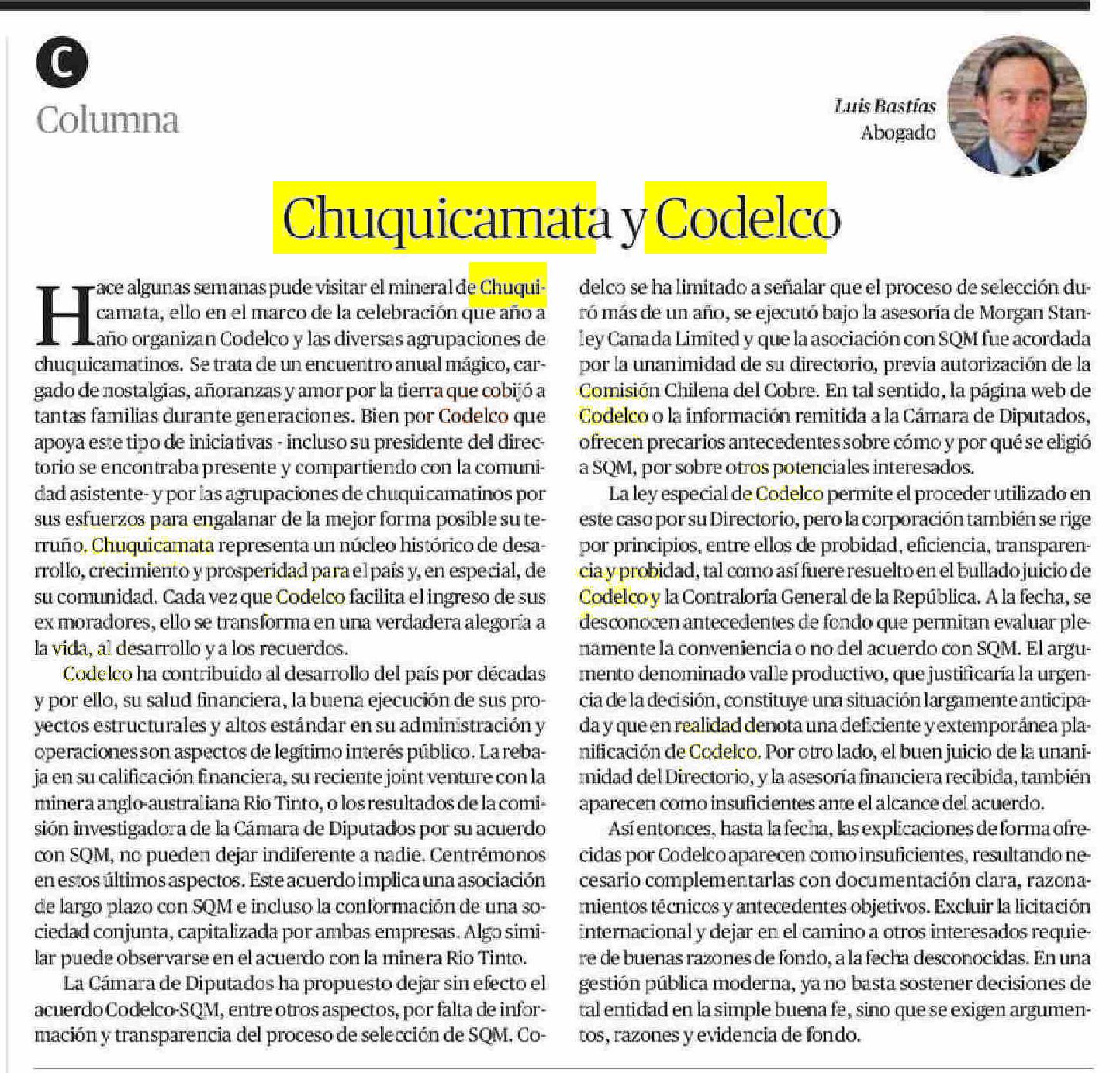 C
Columna

Luis Bastías
Abogado

Chuquicamata y Codelco

Hace algunas semanas pude visitar el mineral de Chuquicamata, ello en el marco de la celebración que año a año organizan Codelco y las diversas agrupaciones de chuquicamatinos. Se trata de un encuentro anual mágico, cargado de nostalgias, añoranzas y amor por la tierra que cobijó a tantas familias durante generaciones. Bien por Codelco que apoya este tipo de iniciativas - incluso su presidente del directorio se encontraba presente y compartiendo con la comunidad asistente- y por las agrupaciones de chuquicamatinos por sus esfuerzos para engalanar de la mejor forma posible su terruño. Chuquicamata representa un núcleo histórico de desarrollo, crecimiento y prosperidad para el país y, en especial, de su comunidad. Cada vez que Codelco facilita el ingreso de sus ex moradores, ello se transforma en una verdadera alegoría a la vida, al desarrollo y a los recuerdos.

Codelco ha contribuido al desarrollo del país por décadas y por ello, su salud financiera, la buena ejecución de sus proyectos estructurales y altos estándar en su administración y operaciones son aspectos de legítimo interés público. La rebaja en su calificación financiera, su reciente joint venture con la minera anglo-australiana Rio Tinto, o los resultados de la comisión investigadora de la Cámara de Diputados por su acuerdo con SQM, no pueden dejar indiferente a nadie. Centrémonos en estos últimos aspectos. Este acuerdo implica una asociación de largo plazo con SQM e incluso la conformación de una sociedad conjunta, capitalizada por ambas empresas. Algo similar puede observarse en el acuerdo con la minera Rio Tinto.

La Cámara de Diputados ha propuesto dejar sin efecto el acuerdo Codelco-SQM, entre otros aspectos, por falta de información y transparencia del proceso de selección de SQM. Codelco se ha limitado a señalar que el proceso de selección duró más de un año, se ejecutó bajo la asesoría de Morgan Stanley Canada Limited y que la asociación con SQM fue acordada por la unanimidad de su directorio, previa autorización de la Comisión Chilena del Cobre. En tal sentido, la página web de Codelco o la información remitida a la Cámara de Diputados, ofrecen precarios antecedentes sobre cómo y por qué se eligió a SQM, por sobre otros potenciales interesados.

La ley especial de Codelco permite el proceder utilizado en este caso por su Directorio, pero la corporación también se rige por principios, entre ellos de probidad, eficiencia, transparencia y probidad, tal como así fuere resuelto en el bullado juicio de Codelco y la Contraloría General de la República. A la fecha, se desconocen antecedentes de fondo que permitan evaluar plenamente la conveniencia o no del acuerdo con SQM. El argumento denominado valle productivo, que justificaría la urgencia de la decisión, constituye una situación largamente anticipada y que en realidad denota una deficiente y extemporánea planificación de Codelco. Por otro lado, el buen juicio de la unanimidad del Directorio, y la asesoría financiera recibida, también aparecen como insuficientes ante el alcance del acuerdo.

Así entonces, hasta la fecha, las explicaciones de forma ofrecidas por Codelco aparecen como insuficientes, resultando necesario complementarlas con documentación clara, razonamientos técnicos y antecedentes objetivos. Excluir la licitación internacional y dejar en el camino a otros interesados requiere de buenas razones de fondo, a la fecha desconocidas. En una gestión pública moderna, ya no basta sostener decisiones de tal entidad en la simple buena fe, sino que se exigen argumentos, razones y evidencia de fondo.